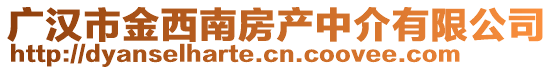 广汉市金西南房产中介有限公司
http://dyanselharte.cn.coovee.com